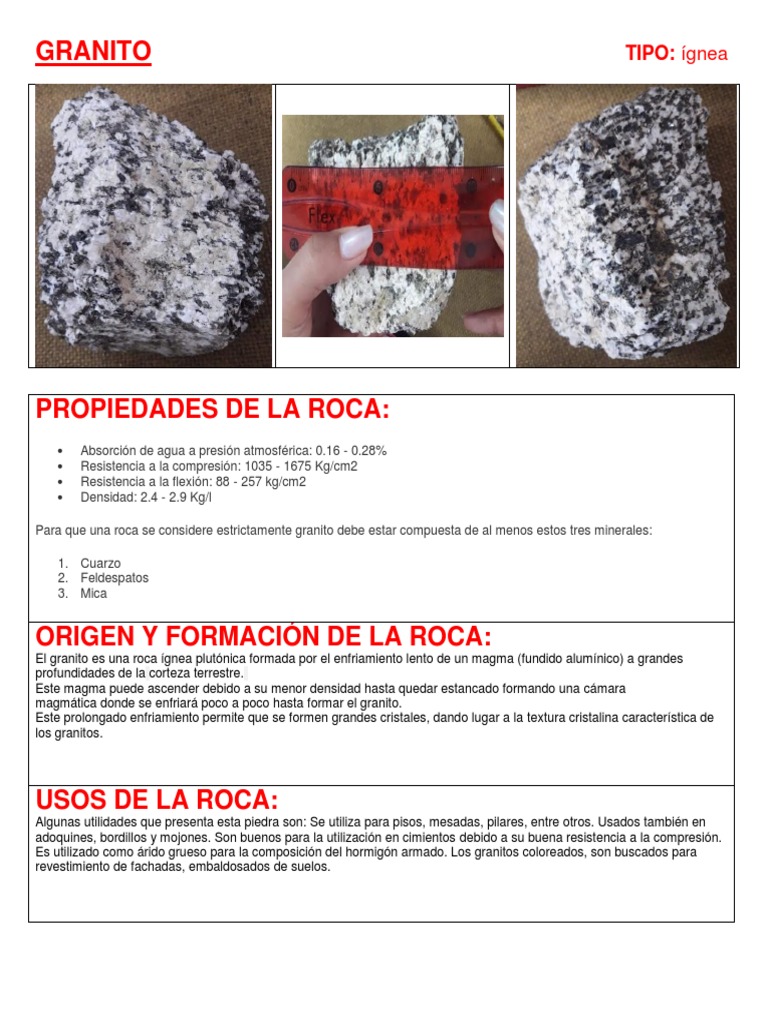 GRANITO

TIPO: ígnea

Flex

PROPIEDADES DE LA ROCA:

- Absorción de agua a presión atmosférica: 0.16 - 0.28%
- Resistencia a la compresión: 1035 - 1675 Kg/cm2
- Resistencia a la flexión: 88 - 257 kg/cm2
- Densidad: 2.4 - 2.9 Kg/l

Para que una roca se considere estrictamente granito debe estar compuesta de al menos estos tres minerales:

1. Cuarzo
2. Feldespatos
3. Mica

ORIGEN Y FORMACIÓN DE LA ROCA:

El granito es una roca ígnea plutónica formada por el enfriamiento lento de un magma (fundido alumínico) a grandes profundidades de la corteza terrestre.
Este magma puede ascender debido a su menor densidad hasta quedar estancado formando una cámara magmática donde se enfriará poco a poco hasta formar el granito.
Este prolongado enfriamiento permite que se formen grandes cristales, dando lugar a la textura cristalina característica de los granitos.

USOS DE LA ROCA:

Algunas utilidades que presenta esta piedra son: Se utiliza para pisos, mesadas, pilares, entre otros. Usados también en adoquines, bordillos y mojones. Son buenos para la utilización en cimientos debido a su buena resistencia a la compresión. Es utilizado como árido grueso para la composición del hormigón armado. Los granitos coloreados, son buscados para revestimiento de fachadas, embaldosados de suelos.